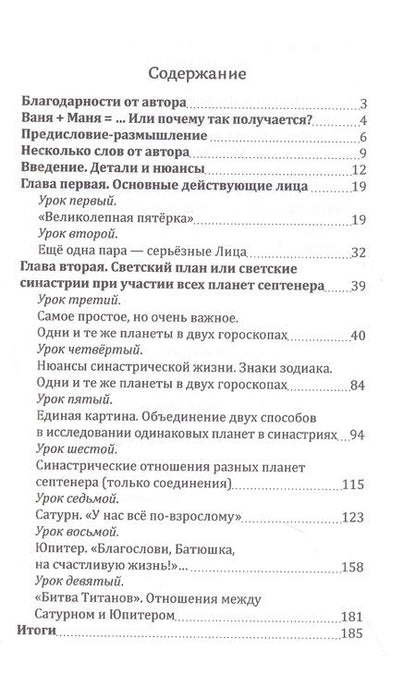 Содержание

Благодарности от автора 3
Ваня + Маня = ... Или почему так получается? 4
Предисловие-размышление 6
Несколько слов от автора 9
Введение. Детали и нюансы 12
Глава первая. Основные действующие лица 19
Урок первый.
«Великолепная пятёрка» 19
Урок второй.
Ещё одна пара — серьёзные Лица 32
Глава вторая. Светский план или светские синастрии при участии всех планет септенера 39
Урок третий.
Самое простое, но очень важное.
Одни и те же планеты в двух гороскопах 40
Урок четвёртый.
Нюансы синастрической жизни. Знаки зодиака.
Одни и те же планеты в двух гороскопах 84
Урок пятый.
Единая картина. Объединение двух способов в исследовании одинаковых планет в синастриях 94
Урок шестой.
Синастрические отношения разных планет септенера (только соединения) 115
Урок седьмой.
Сатурн. «У нас всё по-взрослому» 123
Урок восьмой.
Юпитер. «Благослови, Батюшка, на счастливую жизнь!»... 158
Урок девятый.
«Битва Титанов». Отношения между Сатурном и Юпитером 181
Итоги 185